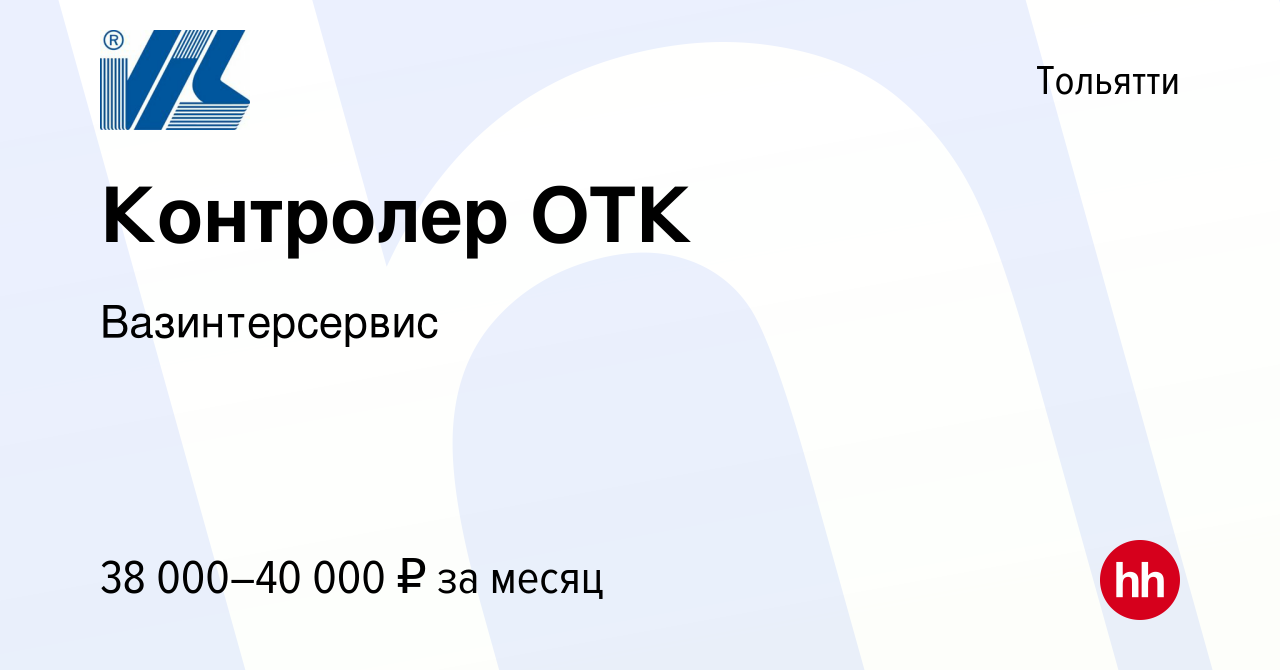 ®

Тольятти

Контролер ОТК

Вазинтерсервис

38 000–40 000 ₽ за месяц

hh